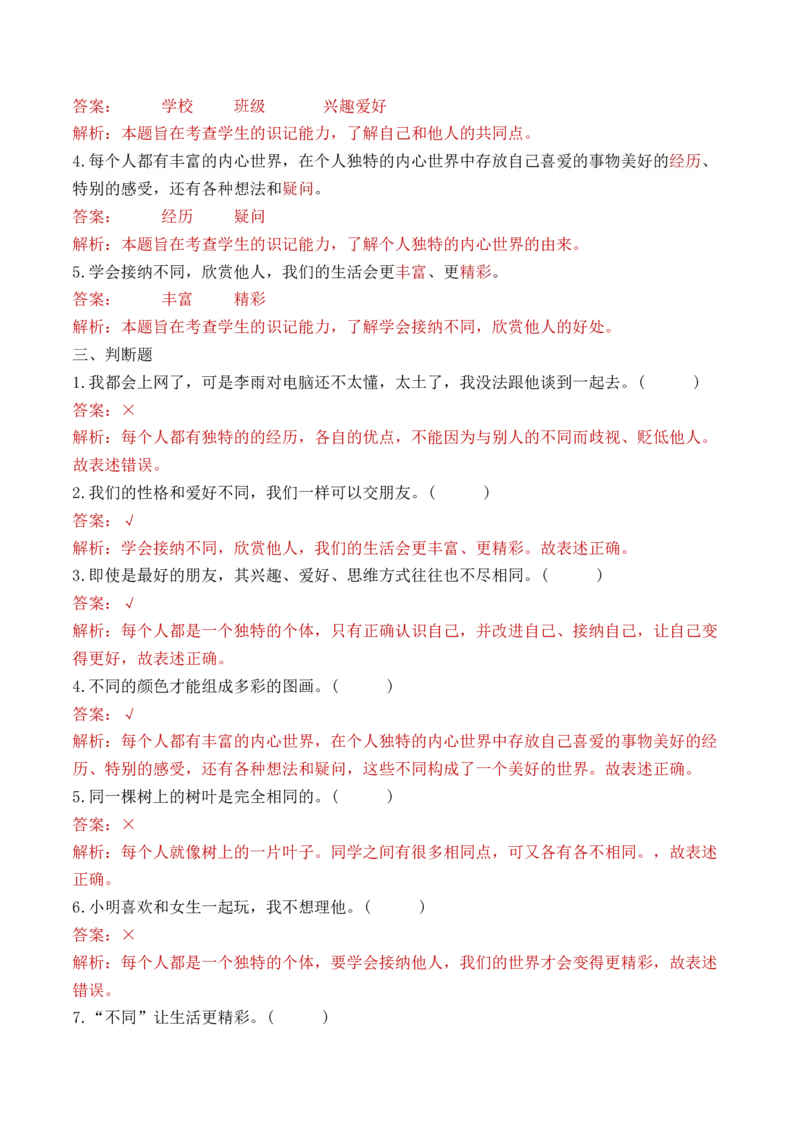 答案：　　学校　　班级　　兴趣爱好

解析：本题旨在考查学生的识记能力，了解自己和他人的共同点。

4.每个人都有丰富的内心世界，在个人独特的内心世界中存放自己喜爱的事物美好的经历、特别的感受，还有各种想法和疑问。

答案：　　经历　　疑问

解析：本题旨在考查学生的识记能力，了解个人独特的内心世界的由来。

5.学会接纳不同，欣赏他人，我们的生活会更丰富、更精彩。

答案：　　丰富　　精彩

解析：本题旨在考查学生的识记能力，了解学会接纳不同，欣赏他人的好处。

三、判断题

1.我都会上网了，可是李雨对电脑还不太懂，太土了，我没法跟他谈到一起去。（　　）

答案：×

解析：每个人都有独特的的经历，各自的优点，不能因为与别人的不同而歧视、贬低他人。故表述错误。

2.我们的性格和爱好不同，我们一样可以交朋友。（　　）

答案：√

解析：学会接纳不同，欣赏他人，我们的生活会更丰富、更精彩。故表述正确。

3.即使是最好的朋友，其兴趣、爱好、思维方式往往也不尽相同。（　　）

答案：√

解析：每个人都是一个独特的个体，只有正确认识自己，并改进自己、接纳自己，让自己变得更好，故表述正确。

4.不同的颜色才能组成多彩的图画。（　　）

答案：√

解析：每个人都有丰富的内心世界，在个人独特的内心世界中存放自己喜爱的事物美好的经历、特别的感受，还有各种想法和疑问，这些不同构成了一个美好的世界。故表述正确。

5.同一棵树上的树叶是完全相同的。（　　）

答案：×

解析：每个人就像树上的一片叶子。同学之间有很多相同点，可又各有各不相同。，故表述正确。

6.小明喜欢和女生一起玩，我不想理他。（　　）

答案：×

解析：每个人都是一个独特的个体，要学会接纳他人，我们的世界才会变得更精彩，故表述错误。

7.“不同”让生活更精彩。（　　）